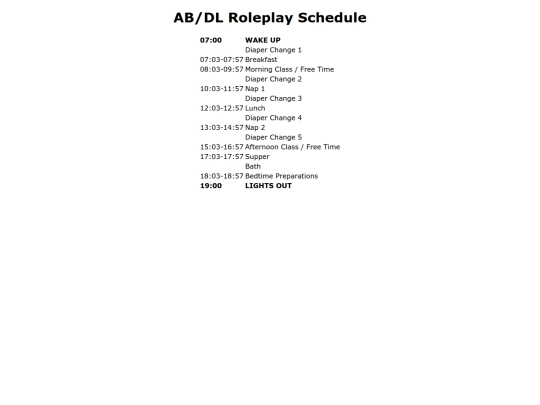 AB/DL Roleplay Schedule

| | |
|---|---|
| **07:00** | **WAKE UP** |
| | Diaper Change 1 |
| 07:03-07:57 | Breakfast |
| 08:03-09:57 | Morning Class / Free Time |
| | Diaper Change 2 |
| 10:03-11:57 | Nap 1 |
| | Diaper Change 3 |
| 12:03-12:57 | Lunch |
| | Diaper Change 4 |
| 13:03-14:57 | Nap 2 |
| | Diaper Change 5 |
| 15:03-16:57 | Afternoon Class / Free Time |
| 17:03-17:57 | Supper |
| | Bath |
| 18:03-18:57 | Bedtime Preparations |
| **19:00** | **LIGHTS OUT** |